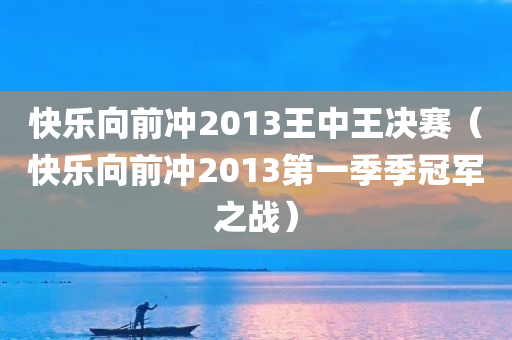 快乐向前冲2013王中王决赛（快乐向前冲2013第一季季冠军之战）